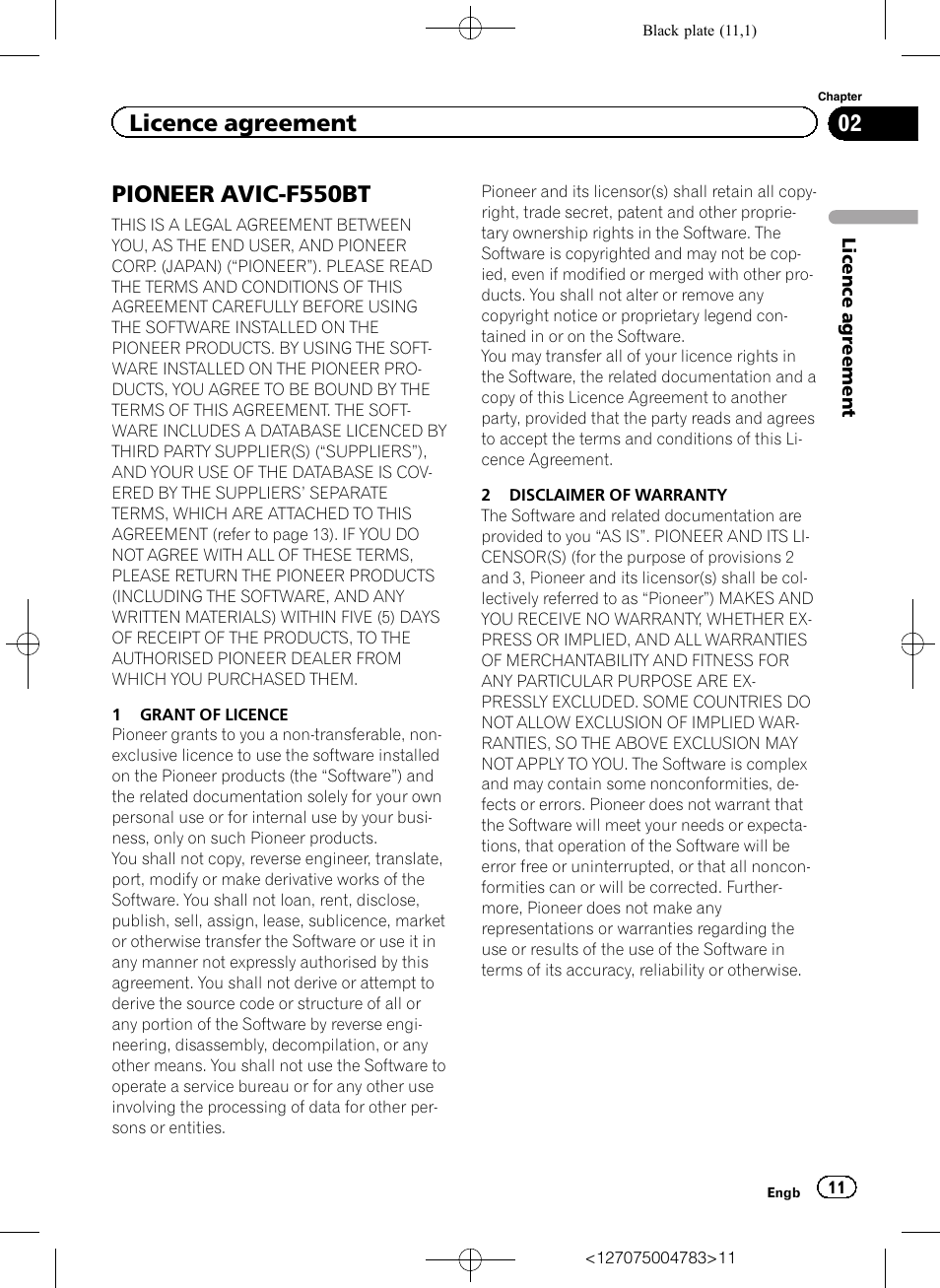 Black plate (11,1)

Chapter

Licence agreement

02

PIONEER AVIC-F550BT

THIS IS A LEGAL AGREEMENT BETWEEN YOU, AS THE END USER, AND PIONEER CORP. (JAPAN) (“PIONEER”). PLEASE READ THE TERMS AND CONDITIONS OF THIS AGREEMENT CAREFULLY BEFORE USING THE SOFTWARE INSTALLED ON THE PIONEER PRODUCTS. BY USING THE SOFTWARE INSTALLED ON THE PIONEER PRODUCTS, YOU AGREE TO BE BOUND BY THE TERMS OF THIS AGREEMENT. THE SOFTWARE INCLUDES A DATABASE LICENCED BY THIRD PARTY SUPPLIER(S) (“SUPPLIERS”), AND YOUR USE OF THE DATABASE IS COVERED BY THE SUPPLIERS’ SEPARATE TERMS, WHICH ARE ATTACHED TO THIS AGREEMENT (refer to page 13). IF YOU DO NOT AGREE WITH ALL OF THESE TERMS, PLEASE RETURN THE PIONEER PRODUCTS (INCLUDING THE SOFTWARE, AND ANY WRITTEN MATERIALS) WITHIN FIVE (5) DAYS OF RECEIPT OF THE PRODUCTS, TO THE AUTHORISED PIONEER DEALER FROM WHICH YOU PURCHASED THEM.

1 GRANT OF LICENCE
Pioneer grants to you a non-transferable, non-exclusive licence to use the software installed on the Pioneer products (the “Software”) and the related documentation solely for your own personal use or for internal use by your business, only on such Pioneer products.
You shall not copy, reverse engineer, translate, port, modify or make derivative works of the Software. You shall not loan, rent, disclose, publish, sell, assign, lease, sublicence, market or otherwise transfer the Software or use it in any manner not expressly authorised by this agreement. You shall not derive or attempt to derive the source code or structure of all or any portion of the Software by reverse engineering, disassembly, decompilation, or any other means. You shall not use the Software to operate a service bureau or for any other use involving the processing of data for other persons or entities.

Pioneer and its licensor(s) shall retain all copyright, trade secret, patent and other proprietary ownership rights in the Software. The Software is copyrighted and may not be copied, even if modified or merged with other products. You shall not alter or remove any copyright notice or proprietary legend contained in or on the Software.
You may transfer all of your licence rights in the Software, the related documentation and a copy of this Licence Agreement to another party, provided that the party reads and agrees to accept the terms and conditions of this Licence Agreement.

2 DISCLAIMER OF WARRANTY
The Software and related documentation are provided to you “AS IS”. PIONEER AND ITS LICENSOR(S) (for the purpose of provisions 2 and 3, Pioneer and its licensor(s) shall be collectively referred to as “Pioneer”) MAKES AND YOU RECEIVE NO WARRANTY, WHETHER EXPRESS OR IMPLIED, AND ALL WARRANTIES OF MERCHANTABILITY AND FITNESS FOR ANY PARTICULAR PURPOSE ARE EXPRESSLY EXCLUDED. SOME COUNTRIES DO NOT ALLOW EXCLUSION OF IMPLIED WARRANTIES, SO THE ABOVE EXCLUSION MAY NOT APPLY TO YOU. The Software is complex and may contain some nonconformities, defects or errors. Pioneer does not warrant that the Software will meet your needs or expectations, that operation of the Software will be error free or uninterrupted, or that all nonconformities can or will be corrected. Furthermore, Pioneer does not make any representations or warranties regarding the use or results of the use of the Software in terms of its accuracy, reliability or otherwise.

Licence agreement

Engb 11

<127075004783>11